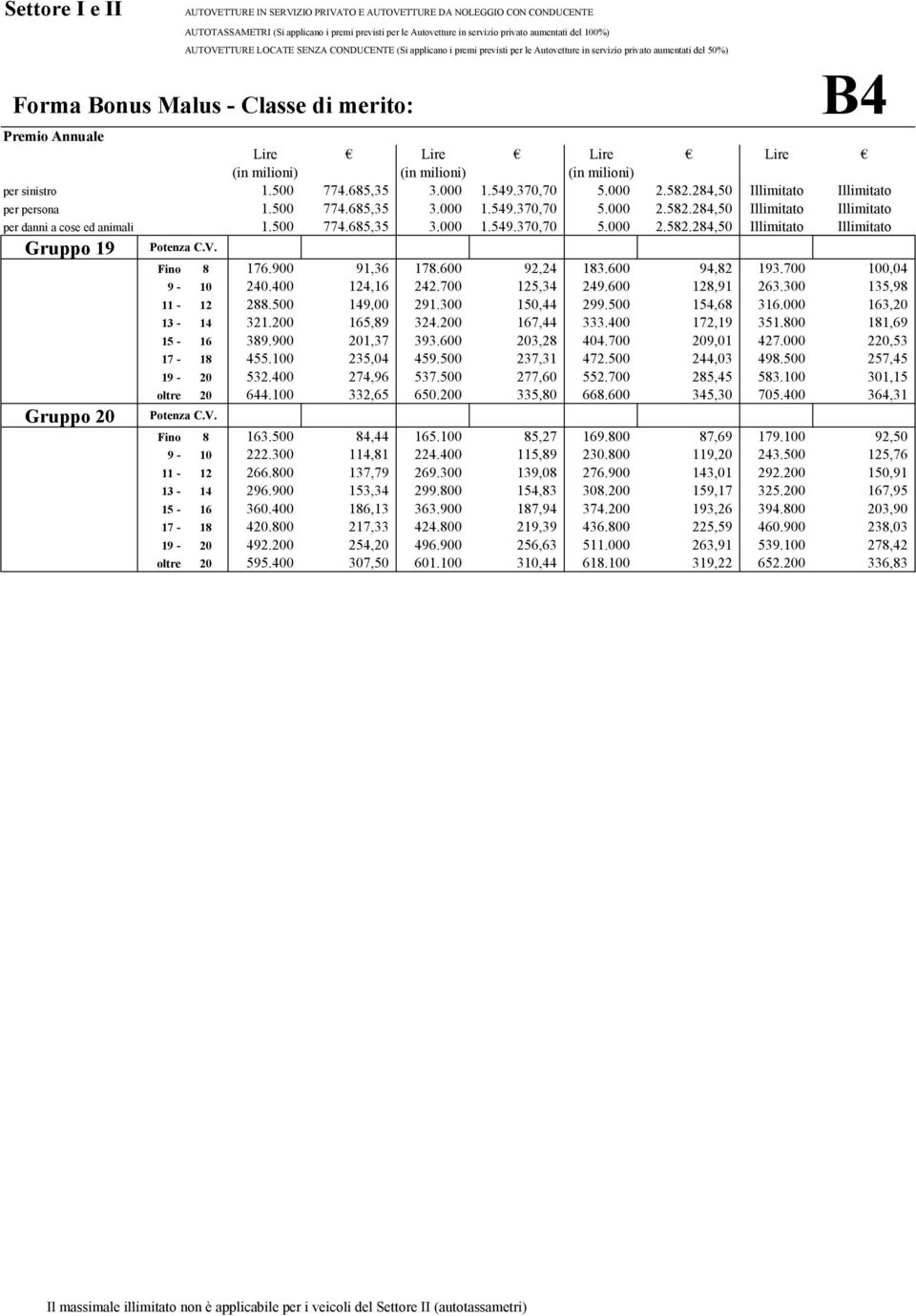 Settore I e II

AUTOVETTURE IN SERVIZIO PRIVATO E AUTOVETTURE DA NOLEGGIO CON CONDUCENTE
AUTOTASSAMETRI (Si applicano i premi previsti per le Autovetture in servizio privato aumentati del 100%)
AUTOVETTURE LOCATE SENZA CONDUCENTE (Si applicano i premi previsti per le Autovetture in servizio privato aumentati del 50%)

Forma Bonus Malus - Classe di merito:

B4

Premio Annuale

| | | Lire (in milioni) | € | Lire (in milioni) | € | Lire (in milioni) | € | Lire | € |
|---|---|---|---|---|---|---|---|---|---|
| per sinistro | | 1.500 | 774.685,35 | 3.000 | 1.549.370,70 | 5.000 | 2.582.284,50 | Illimitato | Illimitato |
| per persona | | 1.500 | 774.685,35 | 3.000 | 1.549.370,70 | 5.000 | 2.582.284,50 | Illimitato | Illimitato |
| per danni a cose ed animali | | 1.500 | 774.685,35 | 3.000 | 1.549.370,70 | 5.000 | 2.582.284,50 | Illimitato | Illimitato |
| Gruppo 19 | Potenza C.V. | | | | | | | | |
| | Fino 8 | 176.900 | 91,36 | 178.600 | 92,24 | 183.600 | 94,82 | 193.700 | 100,04 |
| | 9 - 10 | 240.400 | 124,16 | 242.700 | 125,34 | 249.600 | 128,91 | 263.300 | 135,98 |
| | 11 - 12 | 288.500 | 149,00 | 291.300 | 150,44 | 299.500 | 154,68 | 316.000 | 163,20 |
| | 13 - 14 | 321.200 | 165,89 | 324.200 | 167,44 | 333.400 | 172,19 | 351.800 | 181,69 |
| | 15 - 16 | 389.900 | 201,37 | 393.600 | 203,28 | 404.700 | 209,01 | 427.000 | 220,53 |
| | 17 - 18 | 455.100 | 235,04 | 459.500 | 237,31 | 472.500 | 244,03 | 498.500 | 257,45 |
| | 19 - 20 | 532.400 | 274,96 | 537.500 | 277,60 | 552.700 | 285,45 | 583.100 | 301,15 |
| | oltre 20 | 644.100 | 332,65 | 650.200 | 335,80 | 668.600 | 345,30 | 705.400 | 364,31 |
| Gruppo 20 | Potenza C.V. | | | | | | | | |
| | Fino 8 | 163.500 | 84,44 | 165.100 | 85,27 | 169.800 | 87,69 | 179.100 | 92,50 |
| | 9 - 10 | 222.300 | 114,81 | 224.400 | 115,89 | 230.800 | 119,20 | 243.500 | 125,76 |
| | 11 - 12 | 266.800 | 137,79 | 269.300 | 139,08 | 276.900 | 143,01 | 292.200 | 150,91 |
| | 13 - 14 | 296.900 | 153,34 | 299.800 | 154,83 | 308.200 | 159,17 | 325.200 | 167,95 |
| | 15 - 16 | 360.400 | 186,13 | 363.900 | 187,94 | 374.200 | 193,26 | 394.800 | 203,90 |
| | 17 - 18 | 420.800 | 217,33 | 424.800 | 219,39 | 436.800 | 225,59 | 460.900 | 238,03 |
| | 19 - 20 | 492.200 | 254,20 | 496.900 | 256,63 | 511.000 | 263,91 | 539.100 | 278,42 |
| | oltre 20 | 595.400 | 307,50 | 601.100 | 310,44 | 618.100 | 319,22 | 652.200 | 336,83 |

Il massimale illimitato non è applicabile per i veicoli del Settore II (autotassametri)